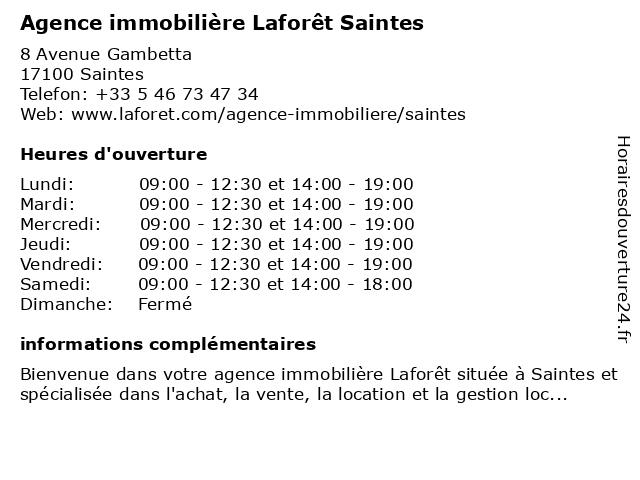 Agence immobilière Laforêt Saintes

8 Avenue Gambetta
17100 Saintes
Telefon: +33 5 46 73 47 34
Web: www.laforet.com/agence-immobiliere/saintes

Heures d'ouverture

| | |
|---|---|
| Lundi: | 09:00 - 12:30 et 14:00 - 19:00 |
| Mardi: | 09:00 - 12:30 et 14:00 - 19:00 |
| Mercredi: | 09:00 - 12:30 et 14:00 - 19:00 |
| Jeudi: | 09:00 - 12:30 et 14:00 - 19:00 |
| Vendredi: | 09:00 - 12:30 et 14:00 - 19:00 |
| Samedi: | 09:00 - 12:30 et 14:00 - 18:00 |
| Dimanche: | Fermé |

informations complémentaires

Bienvenue dans votre agence immobilière Laforêt située à Saintes et spécialisée dans l'achat, la vente, la location et la gestion loc...

Horairesdouverture24.fr